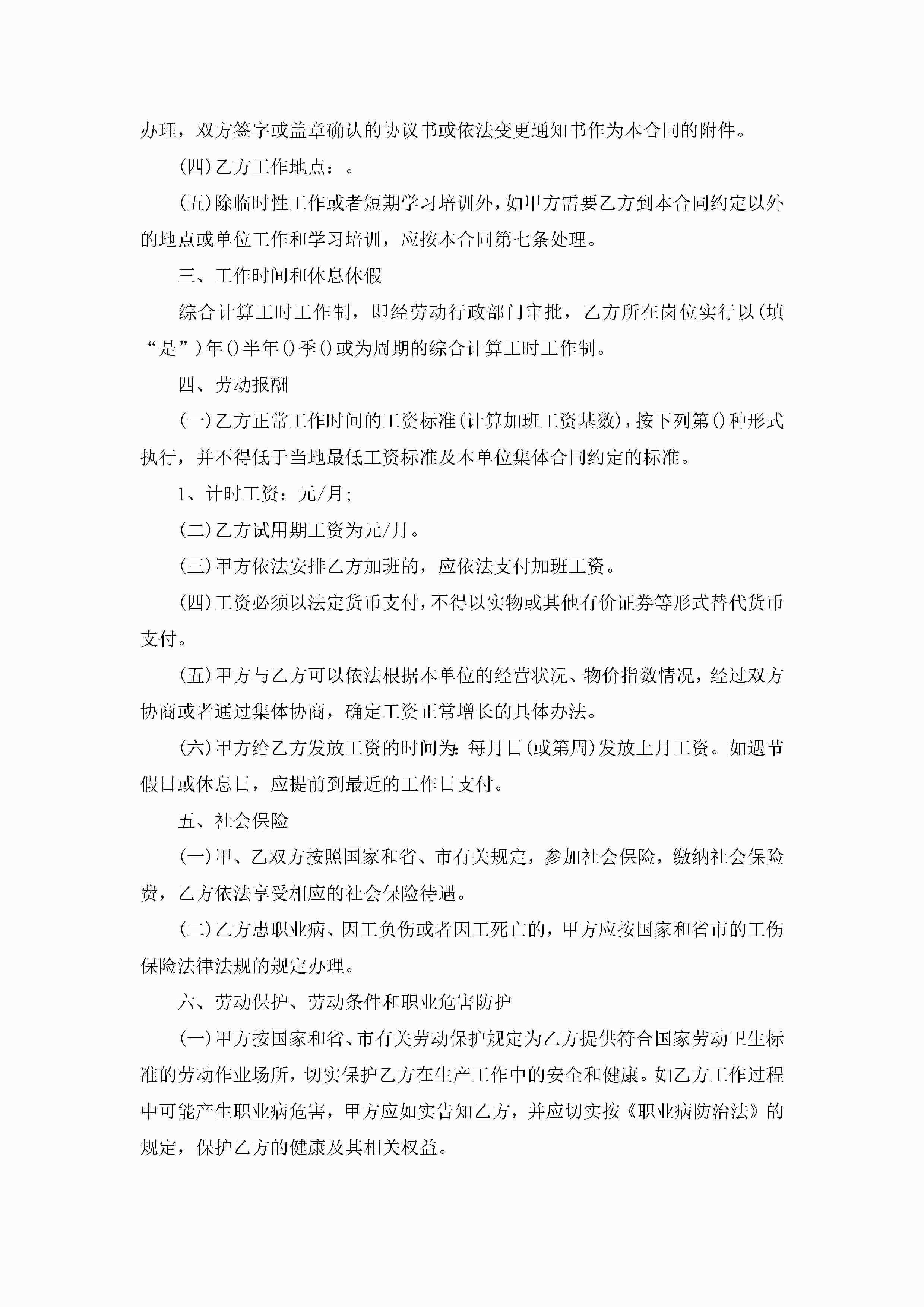 办理，双方签字或盖章确认的协议书或依法变更通知书作为本合同的附件。

(四)乙方工作地点：。

(五)除临时性工作或者短期学习培训外，如甲方需要乙方到本合同约定以外的地点或单位工作和学习培训，应按本合同第七条处理。

三、工作时间和休息休假

综合计算工时工作制，即经劳动行政部门审批，乙方所在岗位实行以(填“是”)年()半年()季()或为周期的综合计算工时工作制。

四、劳动报酬

(一)乙方正常工作时间的工资标准(计算加班工资基数)，按下列第()种形式执行，并不得低于当地最低工资标准及本单位集体合同约定的标准。

1、计时工资：元/月；

(二)乙方试用期工资为元/月。

(三)甲方依法安排乙方加班的，应依法支付加班工资。

(四)工资必须以法定货币支付，不得以实物或其他有价证券等形式替代货币支付。

(五)甲方与乙方可以依法根据本单位的经营状况、物价指数情况，经过双方协商或者通过集体协商，确定工资正常增长的具体办法。

(六)甲方给乙方发放工资的时间为：每月日(或第周)发放上月工资。如遇节假日或休息日，应提前到最近的工作日支付。

五、社会保险

(一)甲、乙双方按照国家和省、市有关规定，参加社会保险，缴纳社会保险费，乙方依法享受相应的社会保险待遇。

(二)乙方患职业病、因工负伤或者因工死亡的，甲方应按国家和省市的工伤保险法律法规的规定办理。

六、劳动保护、劳动条件和职业危害防护

(一)甲方按国家和省、市有关劳动保护规定为乙方提供符合国家劳动卫生标准的劳动作业场所，切实保护乙方在生产工作中的安全和健康。如乙方工作过程中可能产生职业病危害，甲方应如实告知乙方，并应切实按《职业病防治法》的规定，保护乙方的健康及其相关权益。